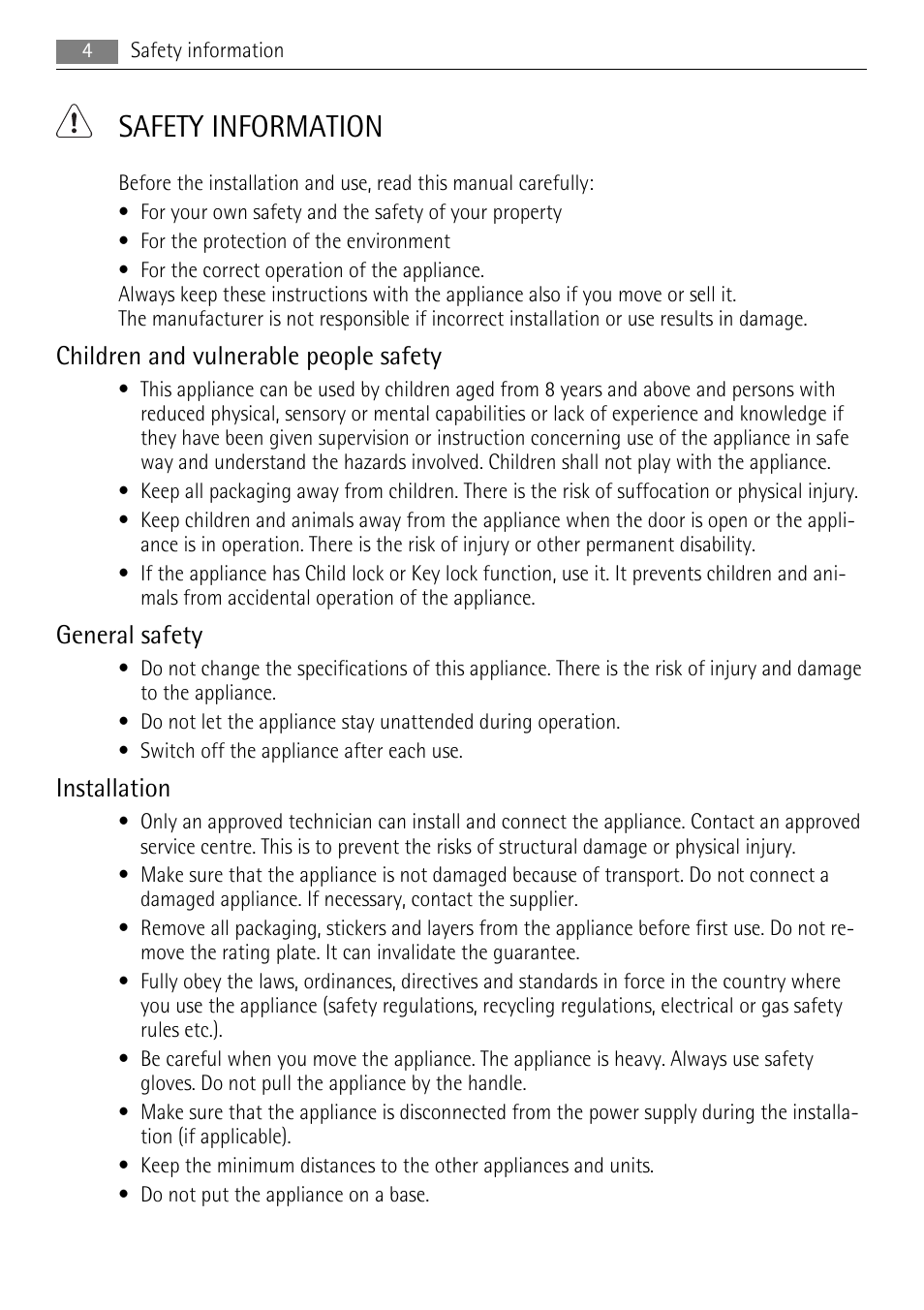 4 Safety information

SAFETY INFORMATION

Before the installation and use, read this manual carefully:

• For your own safety and the safety of your property
• For the protection of the environment
• For the correct operation of the appliance.

Always keep these instructions with the appliance also if you move or sell it.
The manufacturer is not responsible if incorrect installation or use results in damage.

Children and vulnerable people safety

• This appliance can be used by children aged from 8 years and above and persons with reduced physical, sensory or mental capabilities or lack of experience and knowledge if they have been given supervision or instruction concerning use of the appliance in safe way and understand the hazards involved. Children shall not play with the appliance.
• Keep all packaging away from children. There is the risk of suffocation or physical injury.
• Keep children and animals away from the appliance when the door is open or the appliance is in operation. There is the risk of injury or other permanent disability.
• If the appliance has Child lock or Key lock function, use it. It prevents children and animals from accidental operation of the appliance.

General safety

• Do not change the specifications of this appliance. There is the risk of injury and damage to the appliance.
• Do not let the appliance stay unattended during operation.
• Switch off the appliance after each use.

Installation

• Only an approved technician can install and connect the appliance. Contact an approved service centre. This is to prevent the risks of structural damage or physical injury.
• Make sure that the appliance is not damaged because of transport. Do not connect a damaged appliance. If necessary, contact the supplier.
• Remove all packaging, stickers and layers from the appliance before first use. Do not remove the rating plate. It can invalidate the guarantee.
• Fully obey the laws, ordinances, directives and standards in force in the country where you use the appliance (safety regulations, recycling regulations, electrical or gas safety rules etc.).
• Be careful when you move the appliance. The appliance is heavy. Always use safety gloves. Do not pull the appliance by the handle.
• Make sure that the appliance is disconnected from the power supply during the installation (if applicable).
• Keep the minimum distances to the other appliances and units.
• Do not put the appliance on a base.